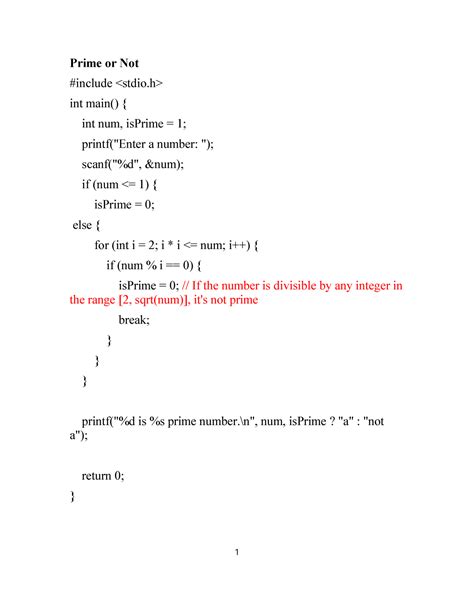 Prime or Not

#include <stdio.h>

int main() {

int num, isPrime = 1;

printf("Enter a number: ");

scanf("%d", &num);

if (num <= 1) {

isPrime = 0;

else {

for (int i = 2; i * i <= num; i++) {

if (num % i == 0) {

isPrime = 0; // If the number is divisible by any integer in the range [2, sqrt(num)], it's not prime

break;

}

}

}

printf("%d is %s prime number.\n", num, isPrime ? "a" : "not a");

return 0;

}

1